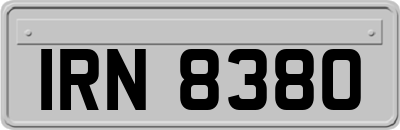 IRN 8380